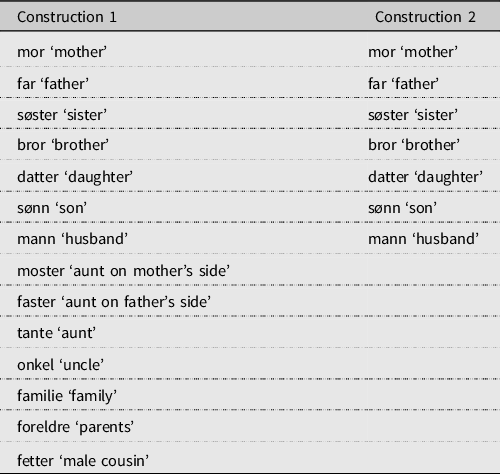 | Construction 1 | Construction 2 |
|---|---|
| mor 'mother' | mor 'mother' |
| far 'father' | far 'father' |
| søster 'sister' | søster 'sister' |
| bror 'brother' | bror 'brother' |
| datter 'daughter' | datter 'daughter' |
| sønn 'son' | sønn 'son' |
| mann 'husband' | mann 'husband' |
| moster 'aunt on mother's side' | |
| faster 'aunt on father's side' | |
| tante 'aunt' | |
| onkel 'uncle' | |
| familie 'family' | |
| foreldre 'parents' | |
| fetter 'male cousin' | |